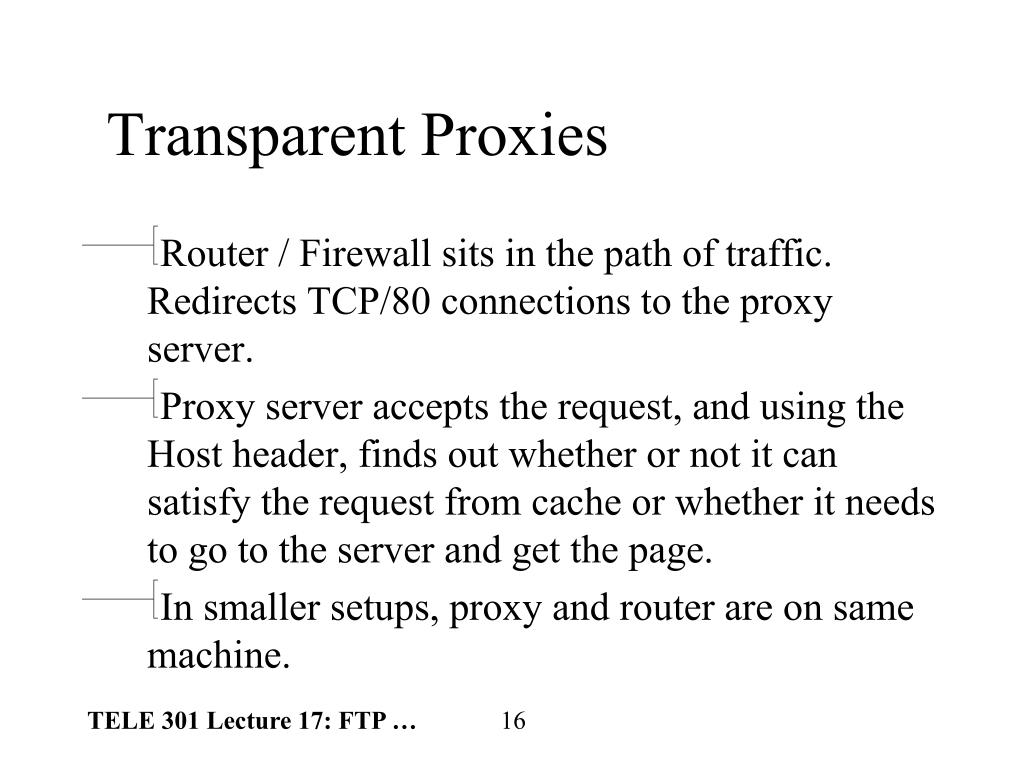 Transparent Proxies

Router / Firewall sits in the path of traffic. Redirects TCP/80 connections to the proxy server.

Proxy server accepts the request, and using the Host header, finds out whether or not it can satisfy the request from cache or whether it needs to go to the server and get the page.

In smaller setups, proxy and router are on same machine.

TELE 301 Lecture 17: FTP … 16